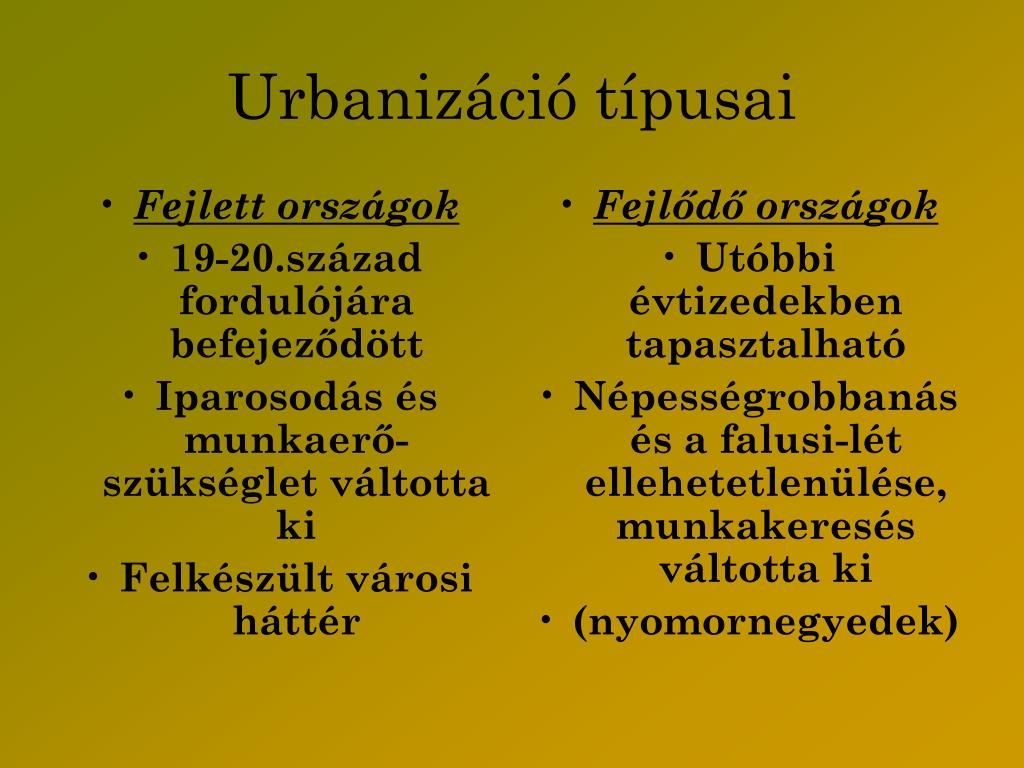 Urbanizáció típusai

• Fejlett országok
• 19-20.század fordulójára befejeződött
• Iparosodás és munkaerő-szükséglet váltotta ki
• Felkészült városi háttér

• Fejlődő országok
• Utóbbi évtizedekben tapasztalható
• Népességrobbanás és a falusi-lét ellehetetlenülése, munkakeresés váltotta ki
• (nyomornegyedek)